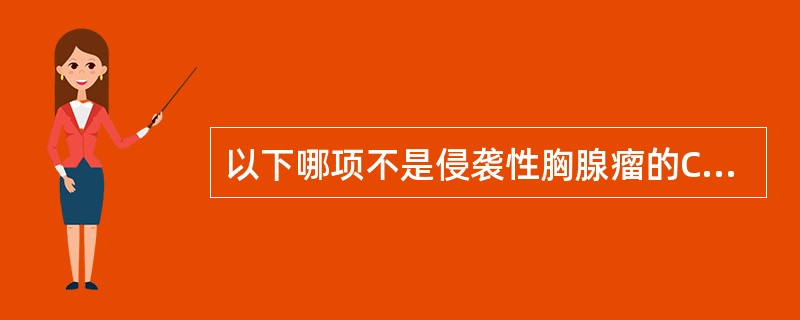 以下哪项不是侵袭性胸腺瘤的C...